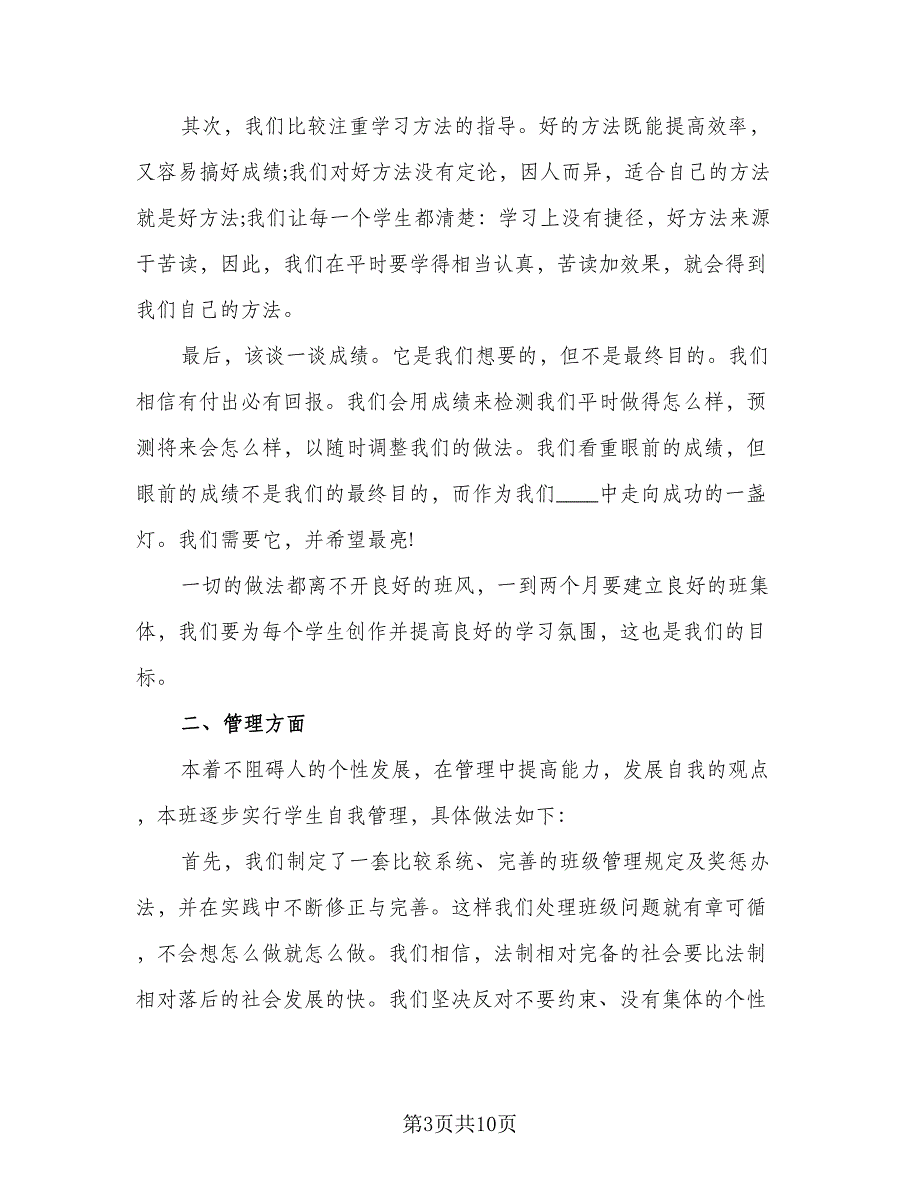 其次，我们比较注重学习方法的指导。好的方法既能提高效率，又容易搞好成绩;我们对好方法没有定论，因人而异，适合自己的方法就是好方法;我们让每一个学生都清楚：学习上没有捷径，好方法来源于苦读，因此，我们在平时要学得相当认真，苦读加效果，就会得到我们自己的方法。

最后，该谈一谈成绩。它是我们想要的，但不是最终目的。我们相信有付出必有回报。我们会用成绩来检测我们平时做得怎么样，预测将来会怎么样，以随时调整我们的做法。我们看重眼前的成绩，但眼前的成绩不是我们的最终目的，而作为我们____中走向成功的一盏灯。我们需要它，并希望最亮!

一切的做法都离不开良好的班风，一到两个月要建立良好的班集体，我们要为每个学生创作并提高良好的学习氛围，这也是我们的目标。

二、管理方面

本着不阻碍人的个性发展，在管理中提高能力，发展自我的观点，本班逐步实行学生自我管理，具体做法如下:

首先，我们制定了一套比较系统、完善的班级管理规定及奖惩办法，并在实践中不断修正与完善。这样我们处理班级问题就有章可循，不会想怎么做就怎么做。我们相信，法制相对完备的社会要比法制相对落后的社会发展的快。我们坚决反对不要约束、没有集体的个性

第3页共10页